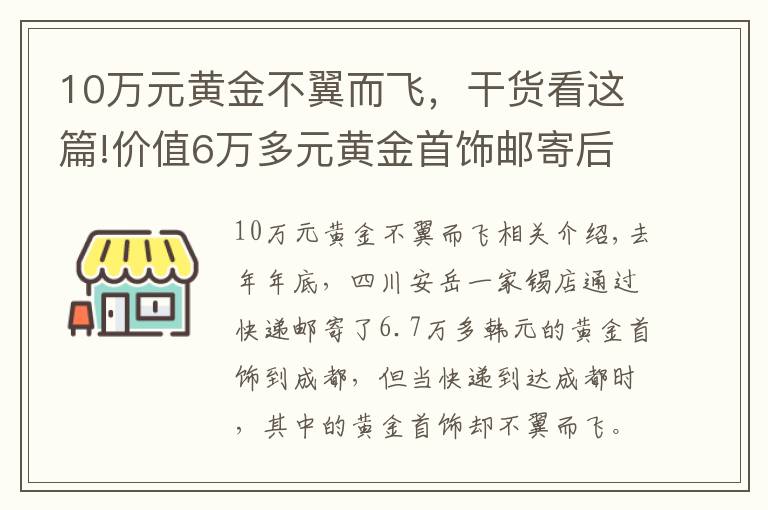 10万元黄金不翼而飞，干货看这篇!价值6万多元黄金首饰邮寄后

10万元黄金不翼而飞相关介绍，去年年底，四川安岳一家锡店通过快递邮寄了6.7万多韩元的黄金首饰到成都，但当快递到达成都时，其中的黄金首饰却不翼而飞。